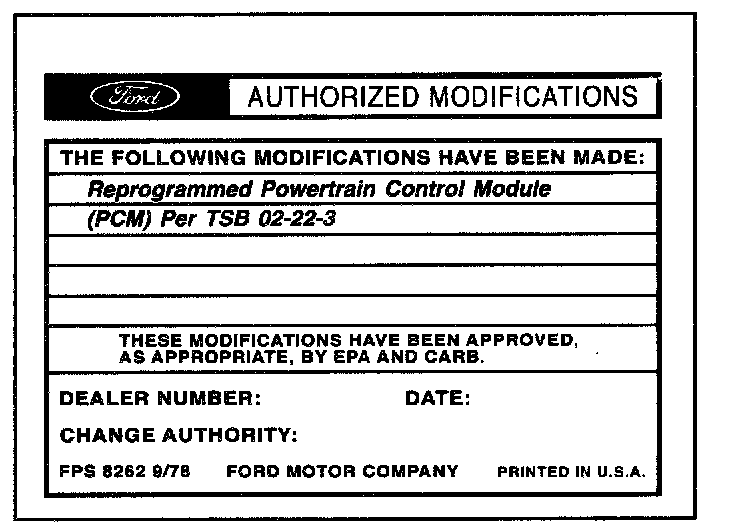 Ford AUTHORIZED MODIFICATIONS

THE FOLLOWING MODIFICATIONS HAVE BEEN MADE:

Reprogrammed Powertrain Control Module (PCM) Per TSB 02-22-3

THESE MODIFICATIONS HAVE BEEN APPROVED, AS APPROPRIATE, BY EPA AND CARB.

DEALER NUMBER: DATE:

CHANGE AUTHORITY:

FPS 8262 9/78 FORD MOTOR COMPANY PRINTED IN U.S.A.